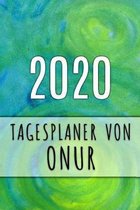 2020

TAGESPLANER VON
ONUR